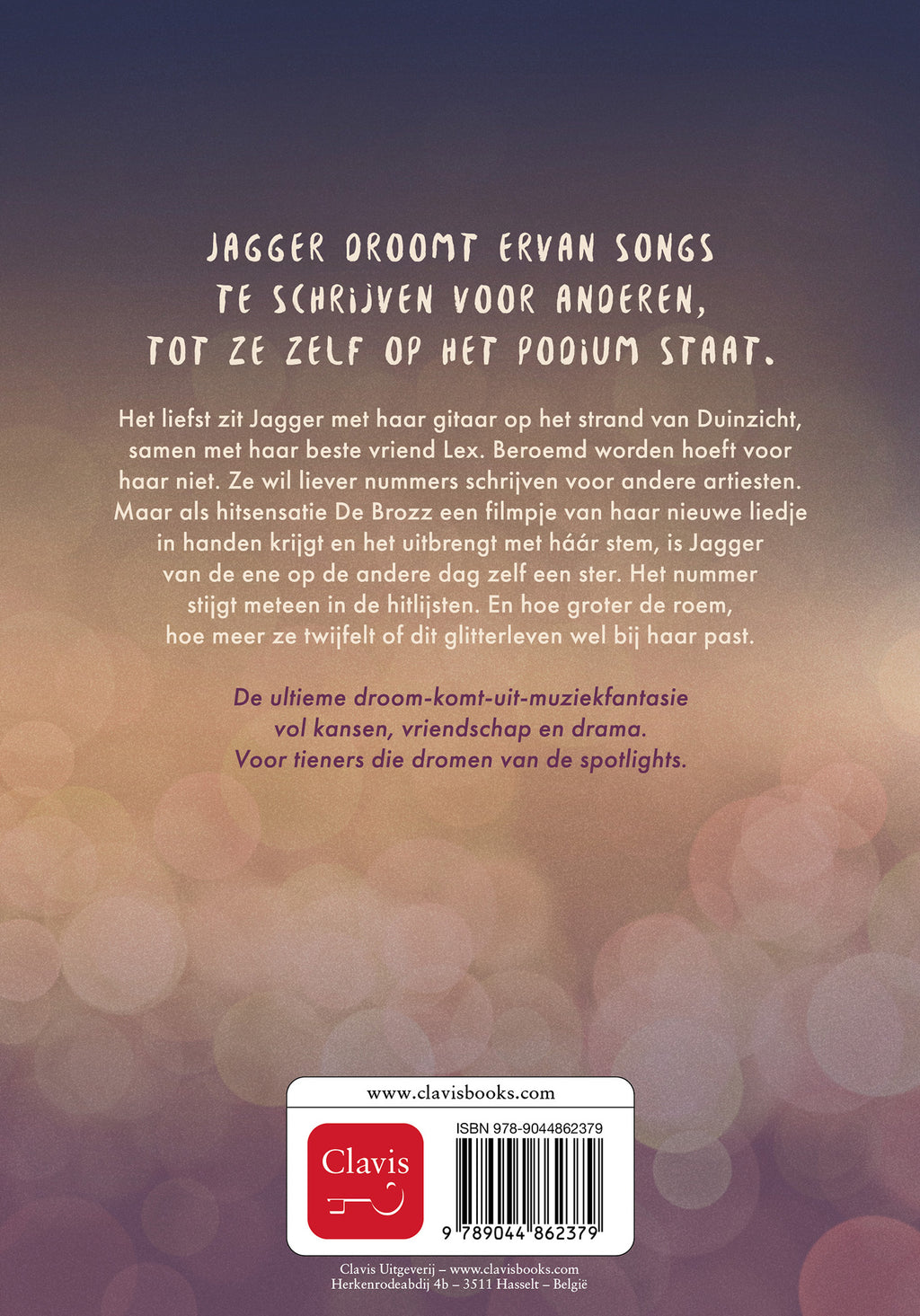 JAGGER DROOMT ERVAN SONGS TE SCHRIJVEN VOOR ANDEREN, TOT ZE ZELF OP HET PODIUM STAAT.

Het liefst zit Jagger met haar gitaar op het strand van Duinzicht, samen met haar beste vriend Lex. Beroemd worden hoeft voor haar niet. Ze wil liever nummers schrijven voor andere artiesten. Maar als hitsensatie De Brozz een filmpje van haar nieuwe liedje in handen krijgt en het uitbrengt met háár stem, is Jagger van de ene op de andere dag zelf een ster. Het nummer stijgt meteen in de hitlijsten. En hoe groter de roem, hoe meer ze twijfelt of dit glitterleven wel bij haar past.

De ultieme droom-komt-uit-muziekfantasie vol kansen, vriendschap en drama. Voor tieners die dromen van de spotlights.

www.clavisbooks.com

Clavis

ISBN 978-9044862379

9 789044 862379

Clavis Uitgeverij – www.clavisbooks.com
Herkenrodeabdij 4b – 3511 Hasselt – België